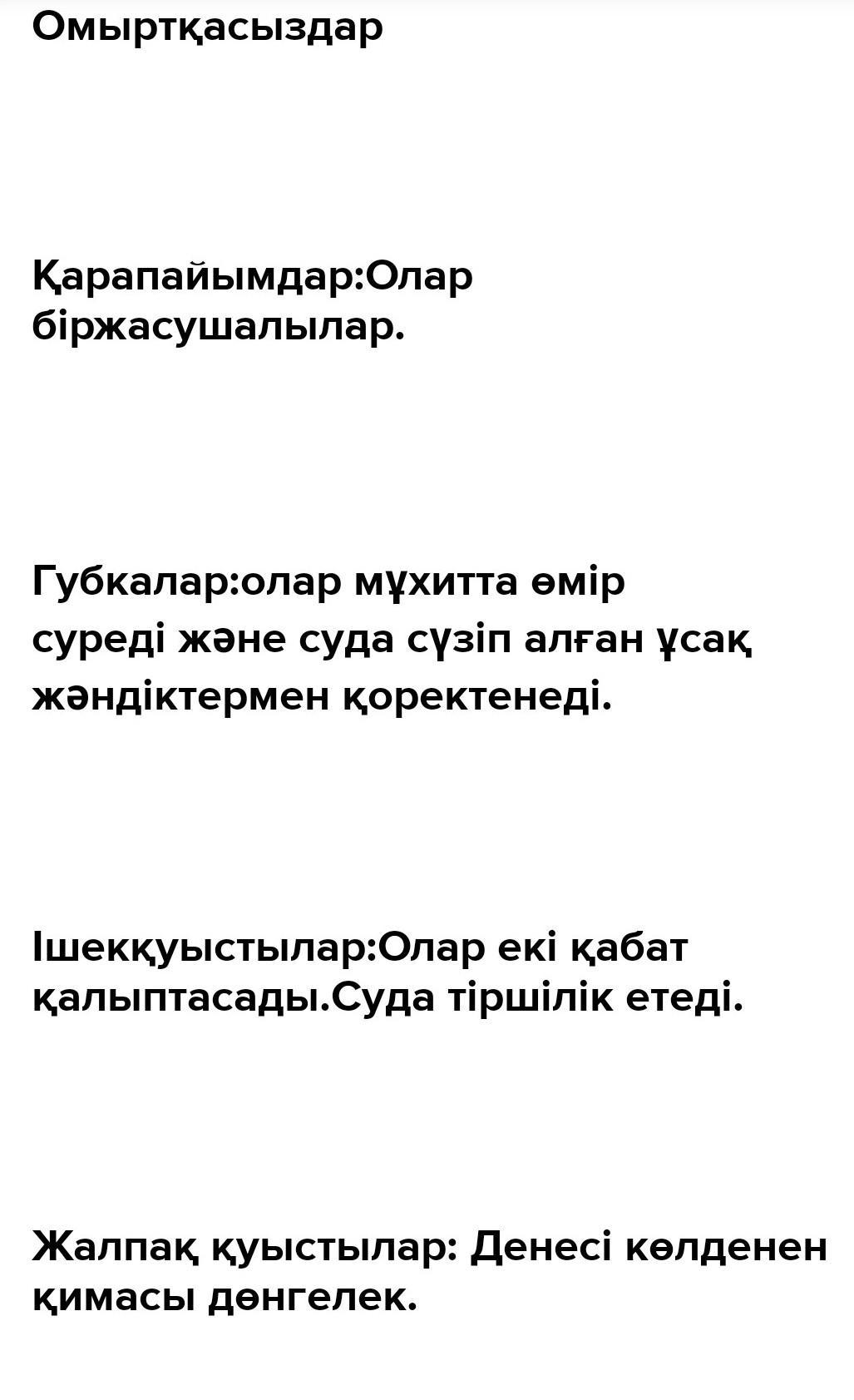 Омыртқасыздар

Қарапайымдар:Олар біржасушалылар.

Губкалар:олар мұхитта өмір суреді және суда сүзіп алған ұсақ жәндіктермен қоректенеді.

Ішекқуыстылар:Олар екі қабат қалыптасады.Суда тіршілік етеді.

Жалпақ қуыстылар: Денесі көлденен қимасы дөнгелек.